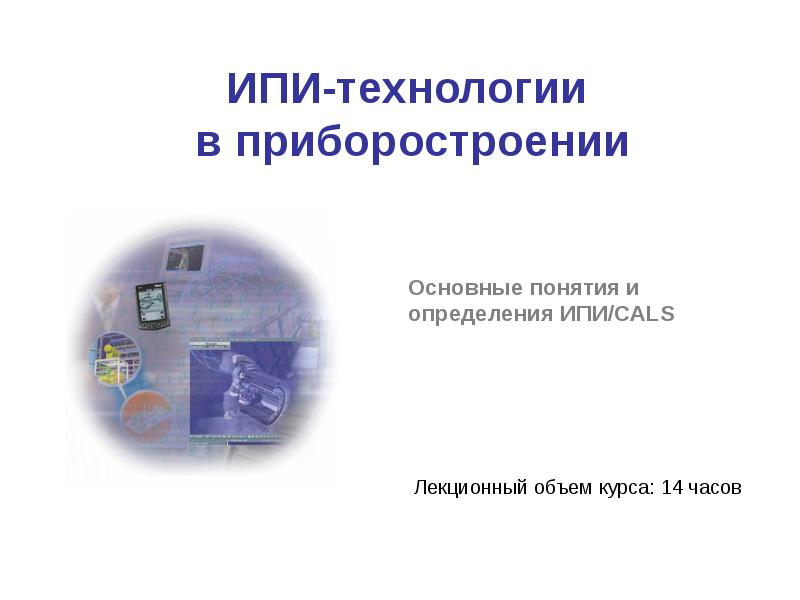 ИПИ-технологии
в приборостроении

Основные понятия и определения ИПИ/CALS

Лекционный объем курса: 14 часов